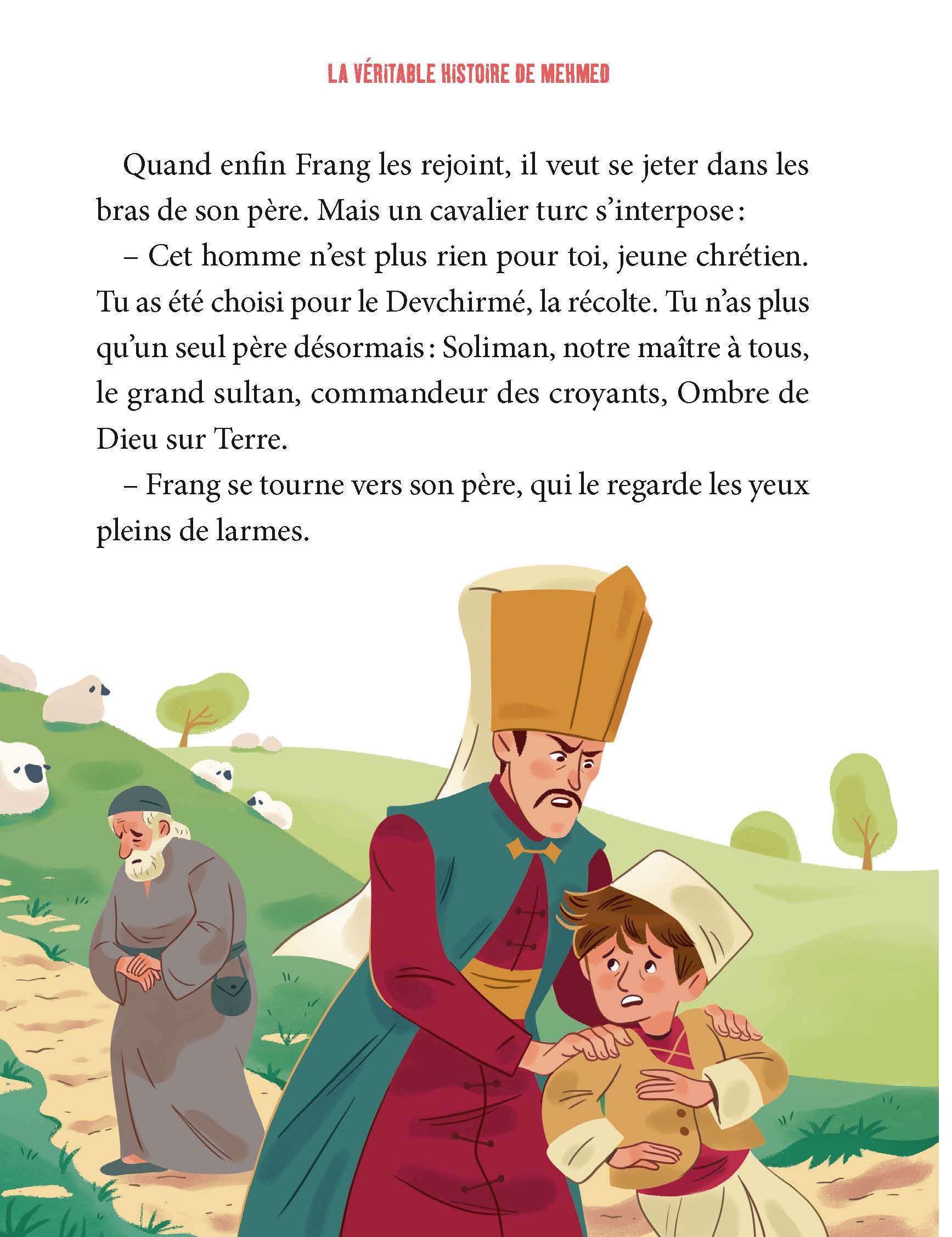 LA VÉRITABLE HISTOIRE DE MEHMED

Quand enfin Frang les rejoint, il veut se jeter dans les bras de son père. Mais un cavalier turc s’interpose :

– Cet homme n’est plus rien pour toi, jeune chrétien. Tu as été choisi pour le Devchirmé, la récolte. Tu n’as plus qu’un seul père désormais : Soliman, notre maître à tous, le grand sultan, commandeur des croyants, Ombre de Dieu sur Terre.

– Frang se tourne vers son père, qui le regarde les yeux pleins de larmes.